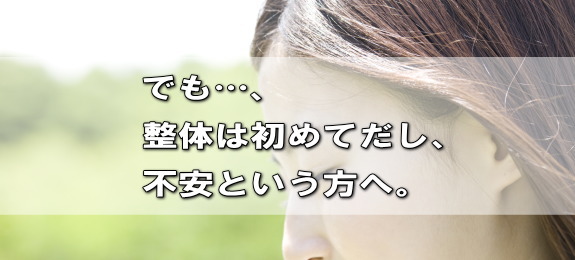 でも…、
整体は初めてだし、
不安という方へ。